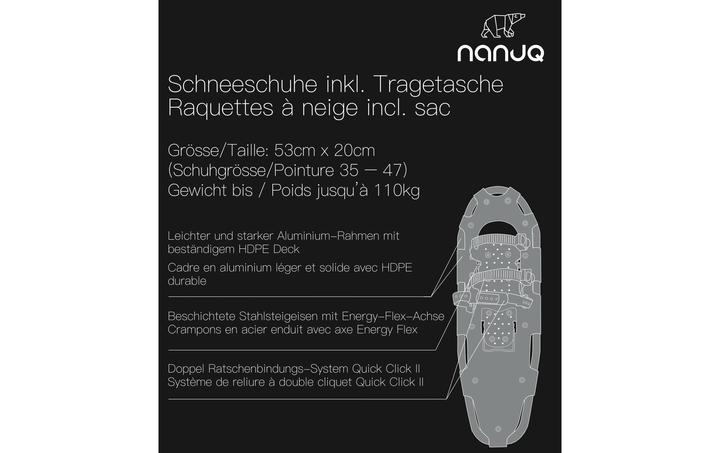 nanuq

Schneeschuhe inkl. Tragetasche
Raquettes à neige incl. sac

Grösse/Taille: 53cm x 20cm
(Schuhgrösse/Pointure 35 — 47)
Gewicht bis / Poids jusqu'à 110kg

Leichter und starker Aluminium-Rahmen mit beständigem HDPE Deck
Cadre en aluminium léger et solide avec HDPE durable

Beschichtete Stahlsteigeisen mit Energy-Flex-Achse
Crampons en acier enduit avec axe Energy Flex

Doppel Ratschenbindungs-System Quick Click II
Système de reliure à double cliquet Quick Click II